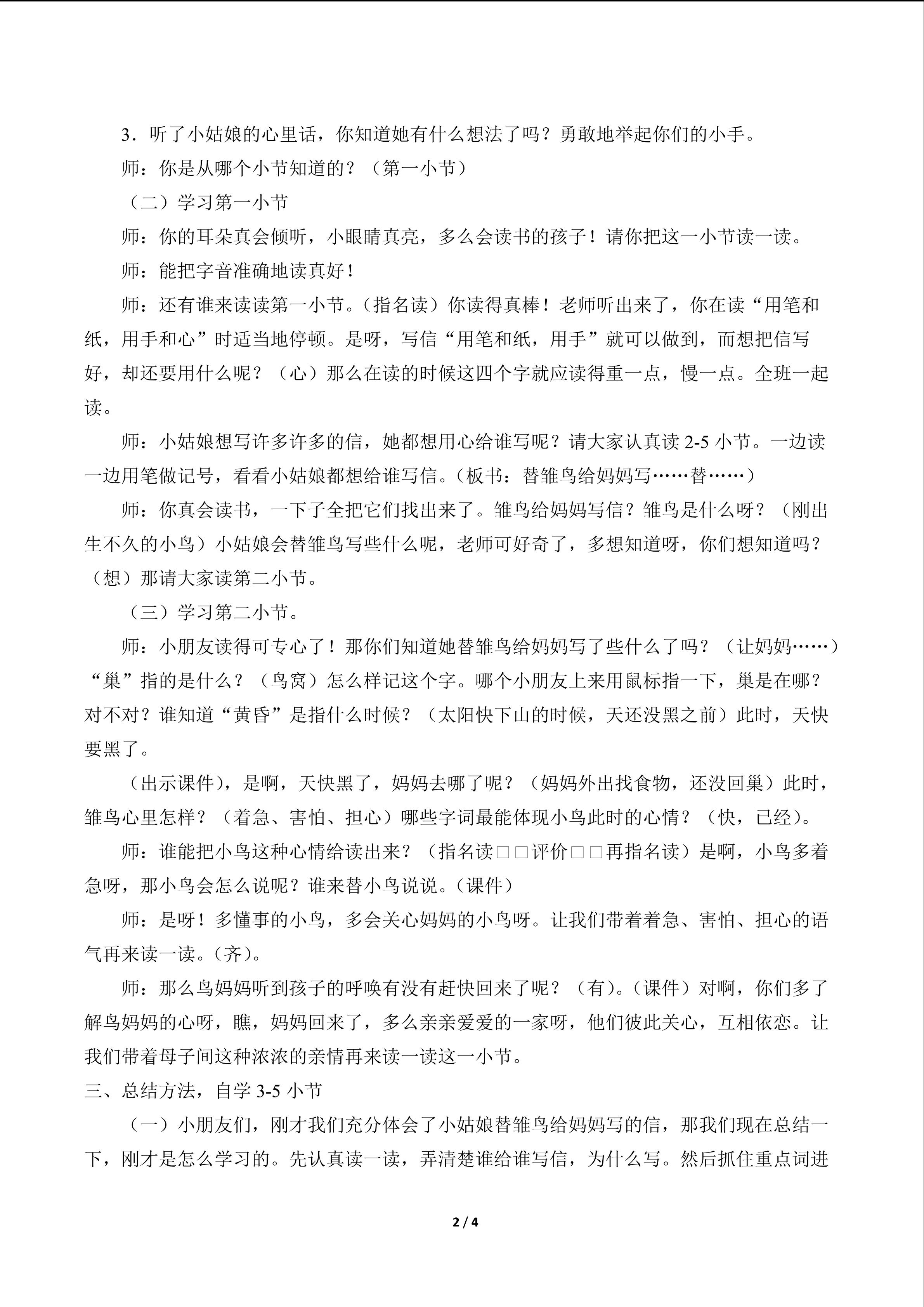 3．听了小姑娘的心里话，你知道她有什么想法了吗？勇敢地举起你们的小手。

师：你是从哪个小节知道的？（第一小节）

（二）学习第一小节

师：你的耳朵真会倾听，小眼睛真亮，多么会读书的孩子！请你把这一小节读一读。

师：能把字音准确地读真好！

师：还有谁来读读第一小节。（指名读）你读得真棒！老师听出来了，你在读“用笔和纸，用手和心”时适当地停顿。是呀，写信“用笔和纸，用手”就可以做到，而想把信写好，却还要用什么呢？（心）那么在读的时候这四个字就应读得重一点，慢一点。全班一起读。

师：小姑娘想写许多许多的信，她都想用心给谁写呢？请大家认真读 2-5 小节。一边读一边用笔做记号，看看小姑娘都想给谁写信。（板书：替雏鸟给妈妈写……替……）

师：你真会读书，一下子全把它们找出来了。雏鸟给妈妈写信？雏鸟是什么呀？（刚出生不久的小鸟）小姑娘会替雏鸟写些什么呢，老师可好奇了，多想知道呀，你们想知道吗？（想）那请大家读第二小节。

（三）学习第二小节。

师：小朋友读得可专心了！那你们知道她替雏鸟给妈妈写了些什么了吗？（让妈妈……）“巢”指的是什么？（鸟窝）怎么样记这个字。哪个小朋友上来用鼠标指一下，巢是在哪？对不对？谁知道“黄昏”是指什么时候？（太阳快下山的时候，天还没黑之前）此时，天快要黑了。

（出示课件），是啊，天快黑了，妈妈去哪了呢？（妈妈外出找食物，还没回巢）此时，雏鸟心里怎样？（着急、害怕、担心）哪些字词最能体现小鸟此时的心情？（快，已经）。

师：谁能把小鸟这种心情给读出来？（指名读□□评价□□再指名读）是啊，小鸟多着急呀，那小鸟会怎么说呢？谁来替小鸟说说。（课件）

师：是呀！多懂事的小鸟，多会关心妈妈的小鸟呀。让我们带着着急、害怕、担心的语气再来读一读。（齐）。

师：那么鸟妈妈听到孩子的呼唤有没有赶快回来了呢？（有）。（课件）对啊，你们多了解鸟妈妈的心呀，瞧，妈妈回来了，多么亲亲爱爱的一家呀，他们彼此关心，互相依恋。让我们带着母子间这种浓浓的亲情再来读一读这一小节。

三、总结方法，自学 3-5 小节

（一）小朋友们，刚才我们充分体会了小姑娘替雏鸟给妈妈写的信，那我们现在总结一下，刚才是怎么学习的。先认真读一读，弄清楚谁给谁写信，为什么写。然后抓住重点词进

2 / 4